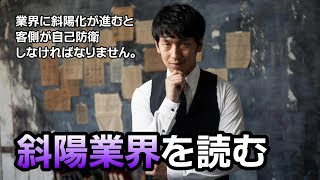 業界に斜陽化が進むと
客側が自己防衛
しなければなりません。

斜陽業界を読む